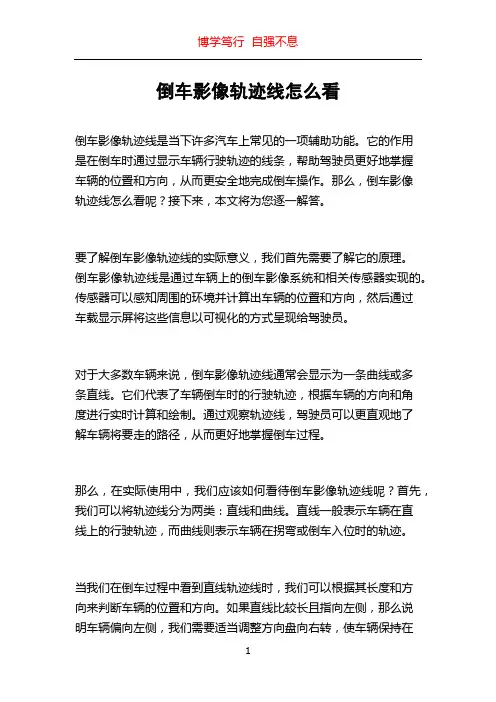 博学笃行 自强不息

倒车影像轨迹线怎么看

倒车影像轨迹线是当下许多汽车上常见的一项辅助功能。它的作用是在倒车时通过显示车辆行驶轨迹的线条，帮助驾驶员更好地掌握车辆的位置和方向，从而更安全地完成倒车操作。那么，倒车影像轨迹线怎么看呢？接下来，本文将为您逐一解答。

要了解倒车影像轨迹线的实际意义，我们首先需要了解它的原理。倒车影像轨迹线是通过车辆上的倒车影像系统和相关传感器实现的。传感器可以感知周围的环境并计算出车辆的位置和方向，然后通过车载显示屏将这些信息以可视化的方式呈现给驾驶员。

对于大多数车辆来说，倒车影像轨迹线通常会显示为一条曲线或多条直线。它们代表了车辆倒车时的行驶轨迹，根据车辆的方向和角度进行实时计算和绘制。通过观察轨迹线，驾驶员可以更直观地了解车辆将要走的路径，从而更好地掌握倒车过程。

那么，在实际使用中，我们应该如何看待倒车影像轨迹线呢？首先，我们可以将轨迹线分为两类：直线和曲线。直线一般表示车辆在直线上的行驶轨迹，而曲线则表示车辆在拐弯或倒车入位时的轨迹。

当我们在倒车过程中看到直线轨迹线时，我们可以根据其长度和方向来判断车辆的位置和方向。如果直线比较长且指向左侧，那么说明车辆偏向左侧，我们需要适当调整方向盘向右转，使车辆保持在

1